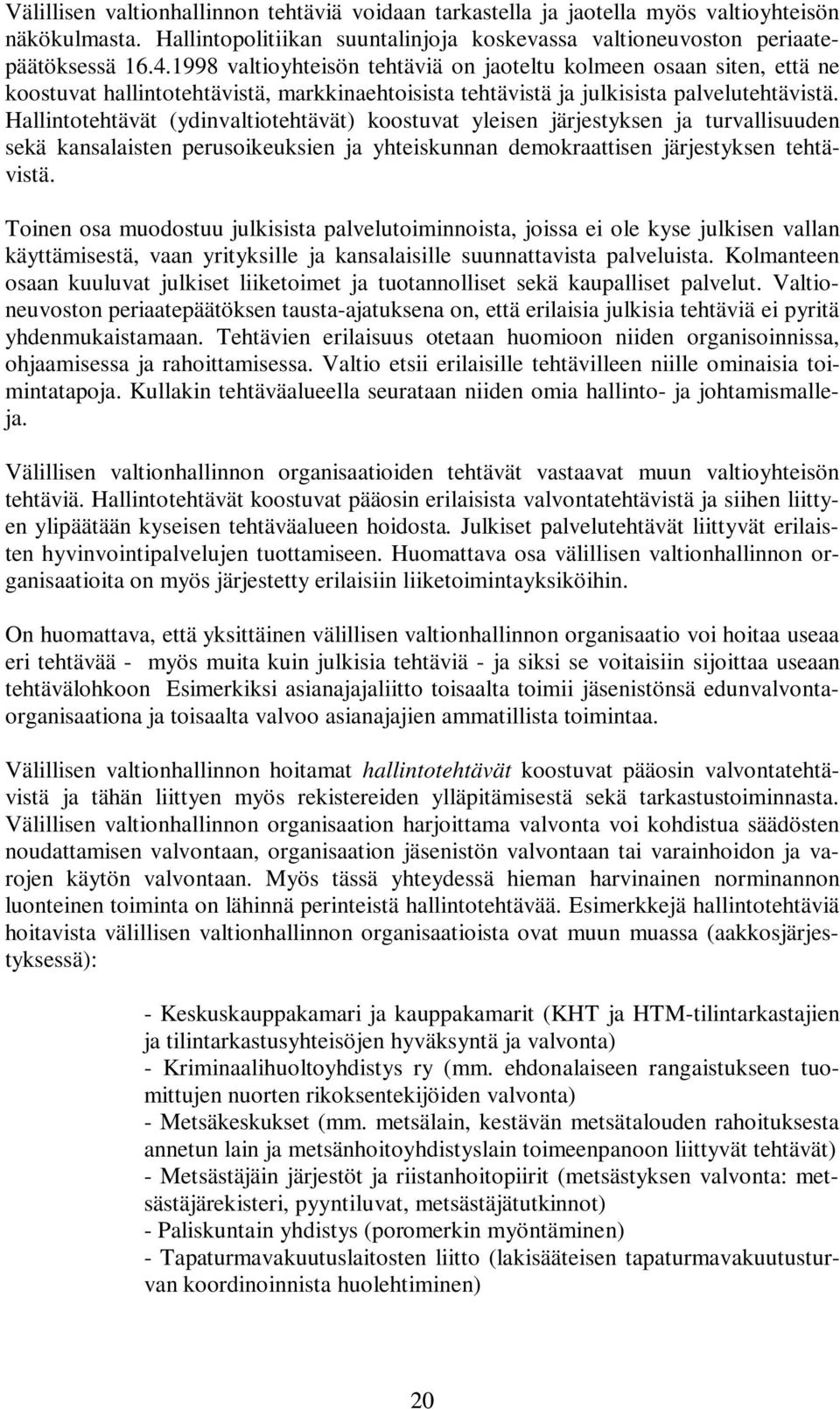 Välillisen valtionhallinnon tehtäviä voidaan tarkastella ja jaotella myös valtioyhteisön näkökulmasta. Hallintopolitiikan suuntalinjoja koskevassa valtioneuvoston periaatepäätöksessä 16.4.1998 valtioyhteisön tehtäviä on jaoteltu kolmeen osaan siten, että ne koostuvat hallintotehtävistä, markkinaehtoisista tehtävistä ja julkisista palvelutehtävistä. Hallintotehtävät (ydinvaltiotehtävät) koostuvat yleisen järjestyksen ja turvallisuuden sekä kansalaisten perusoikeuksien ja yhteiskunnan demokraattisen järjestyksen tehtävistä.

Toinen osa muodostuu julkisista palvelutoiminnoista, joissa ei ole kyse julkisen vallan käyttämisestä, vaan yrityksille ja kansalaisille suunnattavista palveluista. Kolmanteen osaan kuuluvat julkiset liiketoimet ja tuotannolliset sekä kaupalliset palvelut. Valtioneuvoston periaatepäätöksen tausta-ajatuksena on, että erilaisia julkisia tehtäviä ei pyritä yhdenmukaistamaan. Tehtävien erilaisuus otetaan huomioon niiden organisoinnissa, ohjaamisessa ja rahoittamisessa. Valtio etsii erilaisille tehtävilleen niille ominaisia toimintatapoja. Kullakin tehtäväalueella seurataan niiden omia hallinto- ja johtamismalleja.

Välillisen valtionhallinnon organisaatioiden tehtävät vastaavat muun valtioyhteisön tehtäviä. Hallintotehtävät koostuvat pääosin erilaisista valvontatehtävistä ja siihen liittyen ylipäätään kyseisen tehtäväalueen hoidosta. Julkiset palvelutehtävät liittyvät erilaisten hyvinvointipalvelujen tuottamiseen. Huomattava osa välillisen valtionhallinnon organisaatioita on myös järjestetty erilaisiin liiketoimintayksiköihin.

On huomattava, että yksittäinen välillisen valtionhallinnon organisaatio voi hoitaa useaa eri tehtävää - myös muita kuin julkisia tehtäviä - ja siksi se voitaisiin sijoittaa useaan tehtävälohkoon Esimerkiksi asianajajaliitto toisaalta toimii jäsenistönsä edunvalvontaorganisaationa ja toisaalta valvoo asianajajien ammatillista toimintaa.

Välillisen valtionhallinnon hoitamat hallintotehtävät koostuvat pääosin valvontatehtävistä ja tähän liittyen myös rekistereiden ylläpitämisestä sekä tarkastustoiminnasta. Välillisen valtionhallinnon organisaation harjoittama valvonta voi kohdistua säädösten noudattamisen valvontaan, organisaation jäsenistön valvontaan tai varainhoidon ja varojen käytön valvontaan. Myös tässä yhteydessä hieman harvinainen norminannon luonteinen toiminta on lähinnä perinteistä hallintotehtävää. Esimerkkejä hallintotehtäviä hoitavista välillisen valtionhallinnon organisaatioista ovat muun muassa (aakkosjärjestyksessä):

- Keskuskauppakamari ja kauppakamarit (KHT ja HTM-tilintarkastajien ja tilintarkastusyhteisöjen hyväksyntä ja valvonta)
- Kriminaalihuoltoyhdistys ry (mm. ehdonalaiseen rangaistukseen tuomittujen nuorten rikoksentekijöiden valvonta)
- Metsäkeskukset (mm. metsälain, kestävän metsätalouden rahoituksesta annetun lain ja metsänhoitoyhdistyslain toimeenpanoon liittyvät tehtävät)
- Metsästäjäin järjestöt ja riistanhoitopiirit (metsästyksen valvonta: metsästäjärekisteri, pyyntiluvat, metsästäjätutkinnot)
- Paliskuntain yhdistys (poromerkin myöntäminen)
- Tapaturmavakuutuslaitosten liitto (lakisääteisen tapaturmavakuutusturvan koordinoinnista huolehtiminen)

20